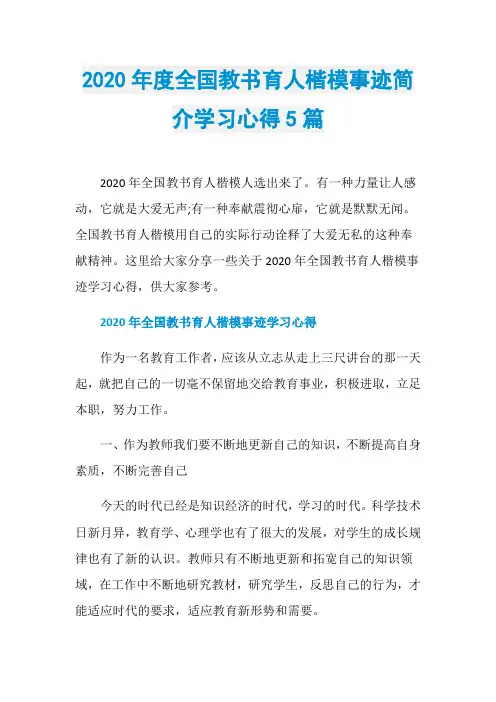 2020 年度全国教书育人楷模事迹简介学习心得 5 篇

2020 年全国教书育人楷模人选出来了。有一种力量让人感动，它就是大爱无声;有一种奉献震彻心扉，它就是默默无闻。全国教书育人楷模用自己的实际行动诠释了大爱无私的这种奉献精神。这里给大家分享一些关于 2020 年全国教书育人楷模事迹学习心得，供大家参考。

2020 年全国教书育人楷模事迹学习心得

作为一名教育工作者，应该从立志从走上三尺讲台的那一天起，就把自己的一切毫不保留地交给教育事业，积极进取，立足本职，努力工作。

一、作为教师我们要不断地更新自己的知识，不断提高自身素质，不断完善自己

今天的时代已经是知识经济的时代，学习的时代。科学技术日新月异，教育学、心理学也有了很大的发展，对学生的成长规律也有了新的认识。教师只有不断地更新和拓宽自己的知识领域，在工作中不断地研究教材，研究学生，反思自己的行为，才能适应时代的要求，适应教育新形势和需要。